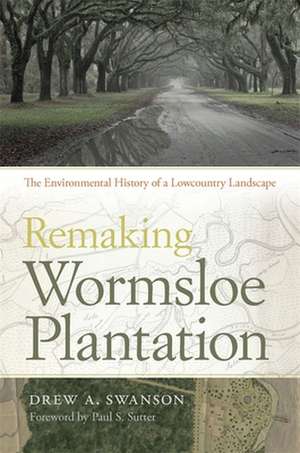 The Environmental History of a Lowcountry Landscape

Remaking
Wormsloe
Plantation

DREW A. SWANSON
Foreword by Paul S. Sutter